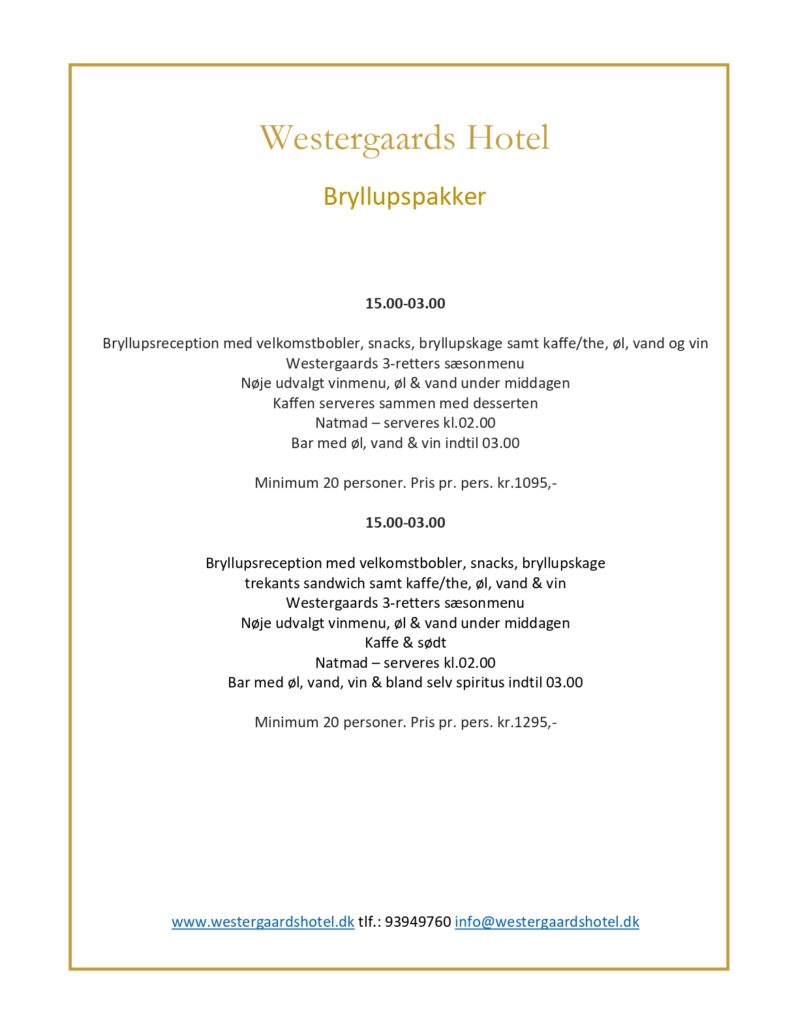 Westergaards Hotel

Bryllupspakker

15.00-03.00

Bryllupsreception med velkomstbobler, snacks, bryllupskage samt kaffe/the, øl, vand og vin
Westergaards 3-retters sæsonmenu
Nøje udvalgt vinmenu, øl & vand under middagen
Kaffen serveres sammen med desserten
Natmad – serveres kl.02.00
Bar med øl, vand & vin indtil 03.00

Minimum 20 personer. Pris pr. pers. kr.1095,-

15.00-03.00

Bryllupsreception med velkomstbobler, snacks, bryllupskage
trekants sandwich samt kaffe/the, øl, vand & vin
Westergaards 3-retters sæsonmenu
Nøje udvalgt vinmenu, øl & vand under middagen
Kaffe & sødt
Natmad – serveres kl.02.00
Bar med øl, vand, vin & bland selv spiritus indtil 03.00

Minimum 20 personer. Pris pr. pers. kr.1295,-

www.westergaardshotel.dk tlf.: 93949760 info@westergaardshotel.dk